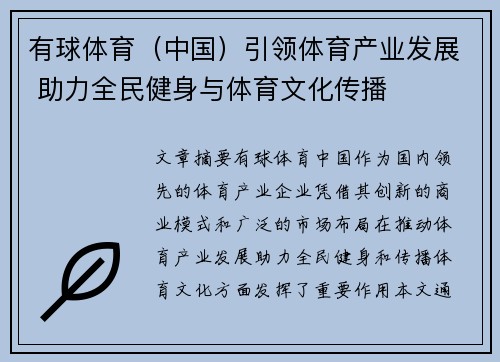 有球体育（中国）引领体育产业发展 助力全民健身与体育文化传播

文章摘要有球体育中国作为国内领先的体育产业企业凭借其创新的商业模式和广泛的市场布局在推动体育产业发展助力全民健身和传播体育文化方面发挥了重要作用本文通